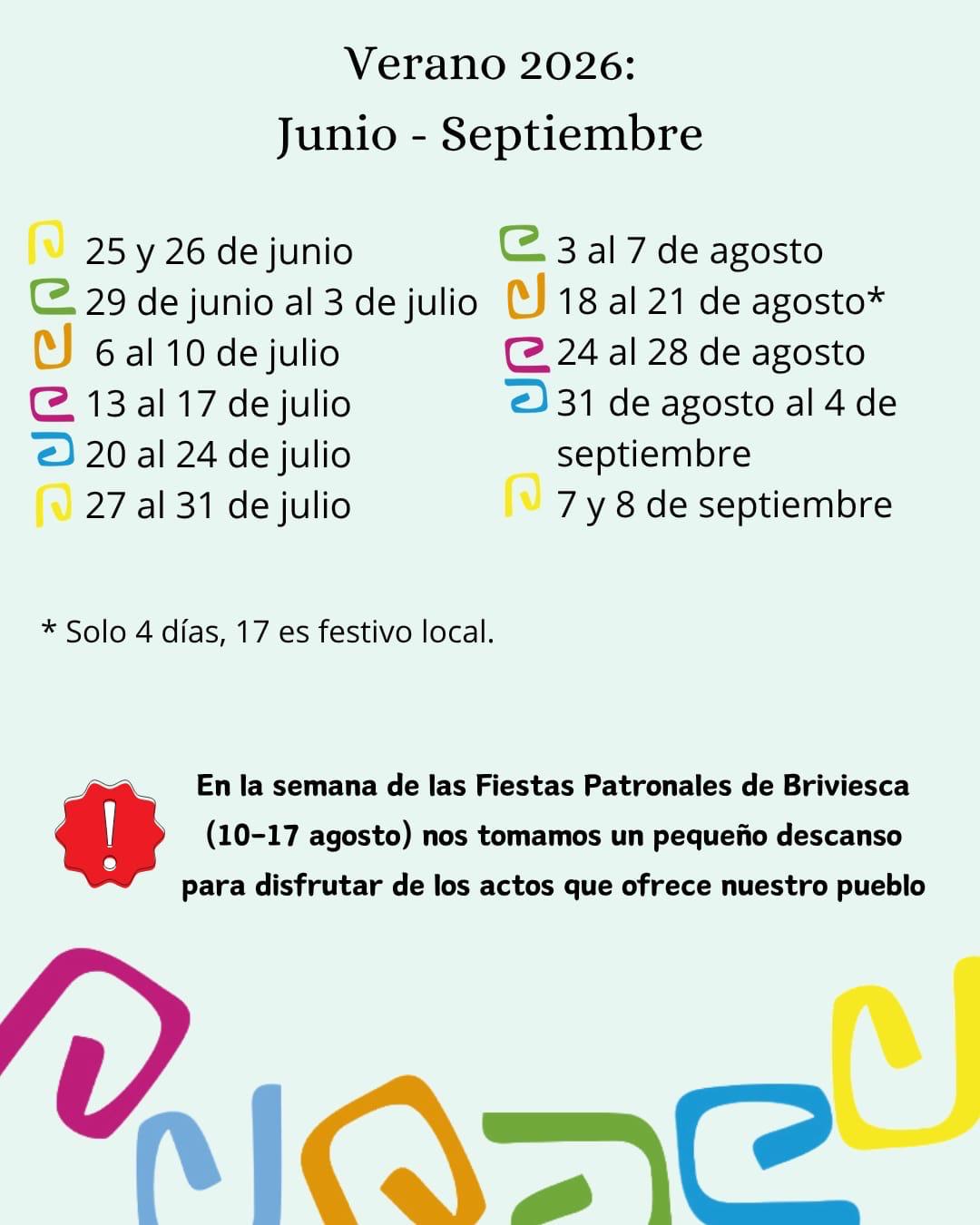 Verano 2026:
Junio - Septiembre

25 y 26 de junio
29 de junio al 3 de julio
6 al 10 de julio
13 al 17 de julio
20 al 24 de julio
27 al 31 de julio

3 al 7 de agosto
18 al 21 de agosto*
24 al 28 de agosto
31 de agosto al 4 de septiembre
7 y 8 de septiembre

* Solo 4 días, 17 es festivo local.

!

En la semana de las Fiestas Patronales de Briviesca (10-17 agosto) nos tomamos un pequeño descanso para disfrutar de los actos que ofrece nuestro pueblo